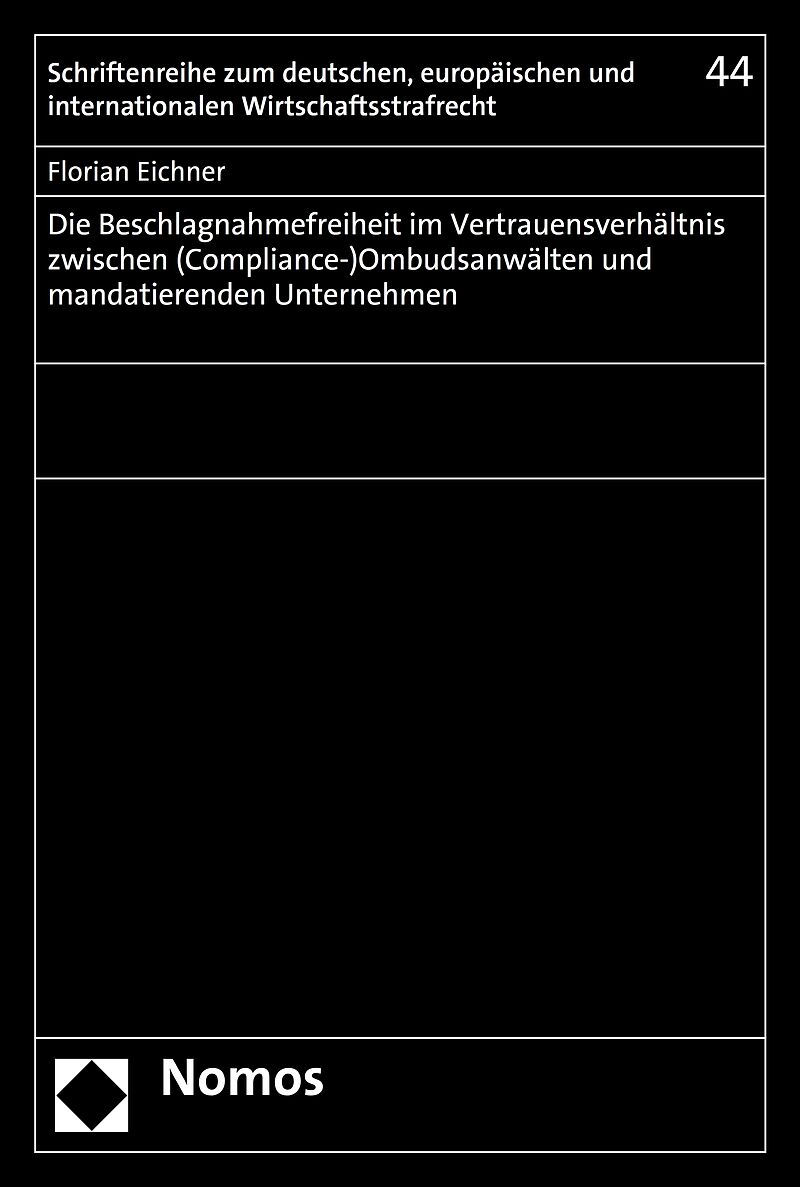 Schriftenreihe zum deutschen, europäischen und internationalen Wirtschaftsstrafrecht

44

Florian Eichner

Die Beschlagnahmefreiheit im Vertrauensverhältnis zwischen (Compliance-)Ombudsanwälten und mandatierenden Unternehmen

Nomos